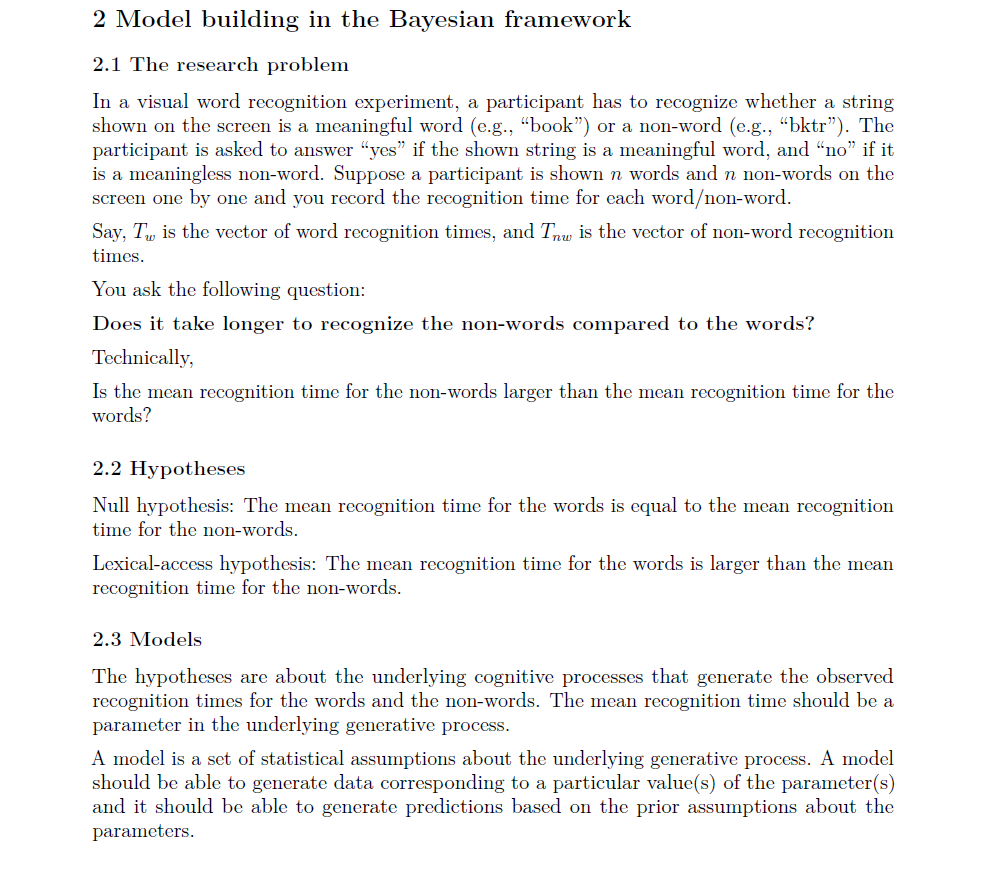 2 Model building in the Bayesian framework

2.1 The research problem

In a visual word recognition experiment, a participant has to recognize whether a string shown on the screen is a meaningful word (e.g., “book”) or a non-word (e.g., “bktr”). The participant is asked to answer “yes” if the shown string is a meaningful word, and “no” if it is a meaningless non-word. Suppose a participant is shown $n$ words and $n$ non-words on the screen one by one and you record the recognition time for each word/non-word.

Say, $T_w$ is the vector of word recognition times, and $T_{nw}$ is the vector of non-word recognition times.

You ask the following question:

Does it take longer to recognize the non-words compared to the words?

Technically,

Is the mean recognition time for the non-words larger than the mean recognition time for the words?

2.2 Hypotheses

Null hypothesis: The mean recognition time for the words is equal to the mean recognition time for the non-words.

Lexical-access hypothesis: The mean recognition time for the words is larger than the mean recognition time for the non-words.

2.3 Models

The hypotheses are about the underlying cognitive processes that generate the observed recognition times for the words and the non-words. The mean recognition time should be a parameter in the underlying generative process.

A model is a set of statistical assumptions about the underlying generative process. A model should be able to generate data corresponding to a particular value(s) of the parameter(s) and it should be able to generate predictions based on the prior assumptions about the parameters.